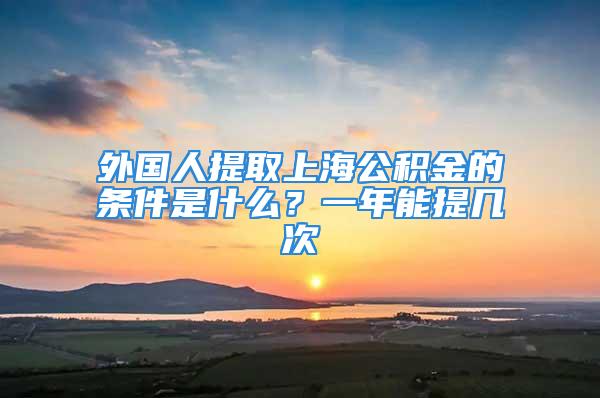 外国人提取上海公积金的条件是什么？一年能提几次